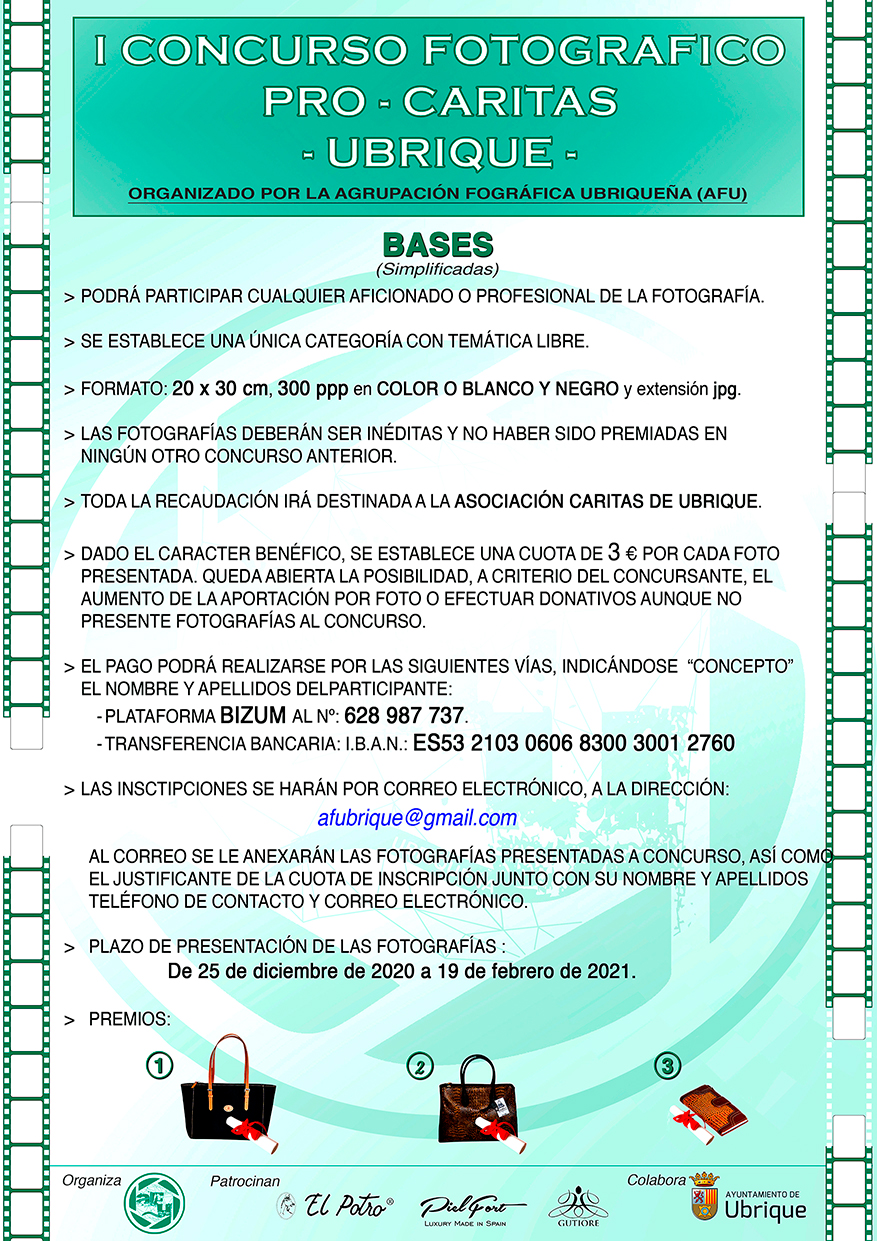 I CONCURSO FOTOGRAFICO PRO - CARITAS - UBRIQUE -

ORGANIZADO POR LA AGRUPACIÓN FOGRÁFICA UBRIQUEÑA (AFU)

BASES
(Simplificadas)

> PODRÁ PARTICIPAR CUALQUIER AFICIONADO O PROFESIONAL DE LA FOTOGRAFÍA.

> SE ESTABLECE UNA ÚNICA CATEGORÍA CON TEMÁTICA LIBRE.

> FORMATO: 20 x 30 cm, 300 ppp en COLOR O BLANCO Y NEGRO y extensión jpg.

> LAS FOTOGRAFÍAS DEBERÁN SER INÉDITAS Y NO HABER SIDO PREMIADAS EN NINGÚN OTRO CONCURSO ANTERIOR.

> TODA LA RECAUDACIÓN IRÁ DESTINADA A LA ASOCIACIÓN CARITAS DE UBRIQUE.

> DADO EL CARACTER BENÉFICO, SE ESTABLECE UNA CUOTA DE 3 € POR CADA FOTO PRESENTADA. QUEDA ABIERTA LA POSIBILIDAD, A CRITERIO DEL CONCURSANTE, EL AUMENTO DE LA APORTACIÓN POR FOTO O EFECTUAR DONATIVOS AUNQUE NO PRESENTE FOTOGRAFÍAS AL CONCURSO.

> EL PAGO PODRÁ REALIZARSE POR LAS SIGUIENTES VÍAS, INDICÁNDOSE "CONCEPTO" EL NOMBRE Y APELLIDOS DELPARTICIPANTE:
- PLATAFORMA BIZUM AL Nº: 628 987 737.
- TRANSFERENCIA BANCARIA: I.B.A.N.: ES53 2103 0606 8300 3001 2760

> LAS INSCTIPCIONES SE HARÁN POR CORREO ELECTRÓNICO, A LA DIRECCIÓN:
afubrique@gmail.com

AL CORREO SE LE ANEXARÁN LAS FOTOGRAFÍAS PRESENTADAS A CONCURSO, ASÍ COMO EL JUSTIFICANTE DE LA CUOTA DE INSCRIPCIÓN JUNTO CON SU NOMBRE Y APELLIDOS TELÉFONO DE CONTACTO Y CORREO ELECTRÓNICO.

> PLAZO DE PRESENTACIÓN DE LAS FOTOGRAFÍAS :
De 25 de diciembre de 2020 a 19 de febrero de 2021.

> PREMIOS:

1 2 3

Organiza Patrocinan El Potro® PielFort LUXURY MADE IN SPAIN GUTIORE Colabora AYUNTAMIENTO DE Ubrique